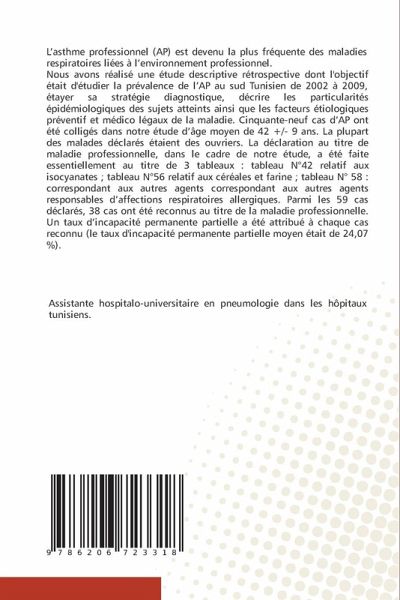 L'asthme professionnel (AP) est devenu la plus fréquente des maladies respiratoires liées à l'environnement professionnel.
Nous avons réalisé une étude descriptive rétrospective dont l'objectif était d'étudier la prévalence de l'AP au sud Tunisien de 2002 à 2009, étayer sa stratégie diagnostique, décrire les particularités épidémiologiques des sujets atteints ainsi que les facteurs étiologiques préventif et médico légaux de la maladie. Cinquante-neuf cas d'AP ont été colligés dans notre étude d'âge moyen de 42 +/- 9 ans. La plupart des malades déclarés étaient des ouvriers. La déclaration au titre de maladie professionnelle, dans le cadre de notre étude, a été faite essentiellement au titre de 3 tableaux : tableau N°42 relatif aux isocyanates ; tableau N°56 relatif aux céréales et farine ; tableau N° 58 : correspondant aux autres agents correspondant aux autres agents responsables d'affections respiratoires allergiques. Parmi les 59 cas déclarés, 38 cas ont été reconnus au titre de la maladie professionnelle. Un taux d'incapacité permanente partielle a été attribué à chaque cas reconnu (le taux d'incapacité permanente partielle moyen était de 24,07 %).

Assistante hospitalo-universitaire en pneumologie dans les hôpitaux tunisiens.

9 786206 723318